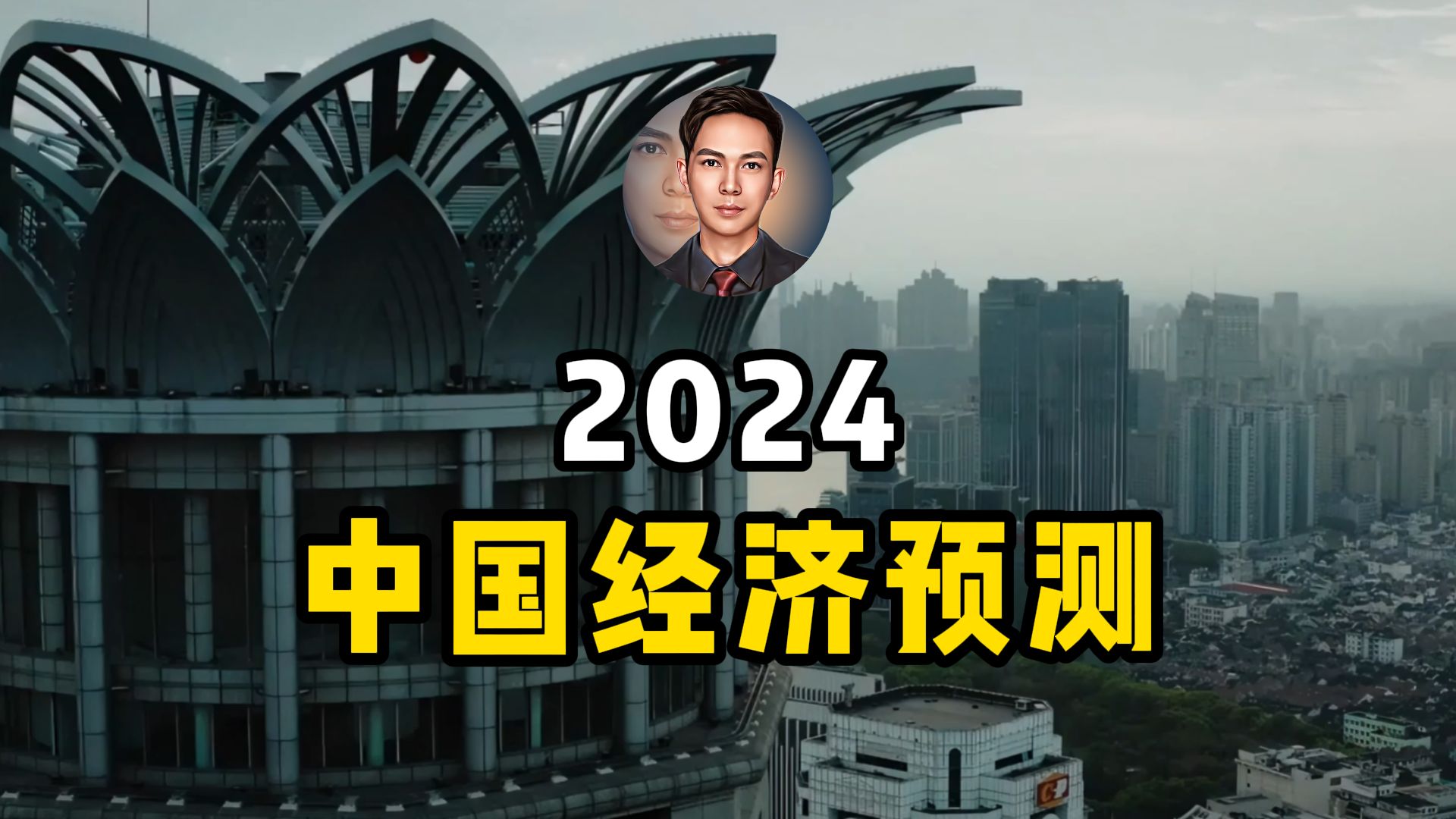 2024
中国经济预测